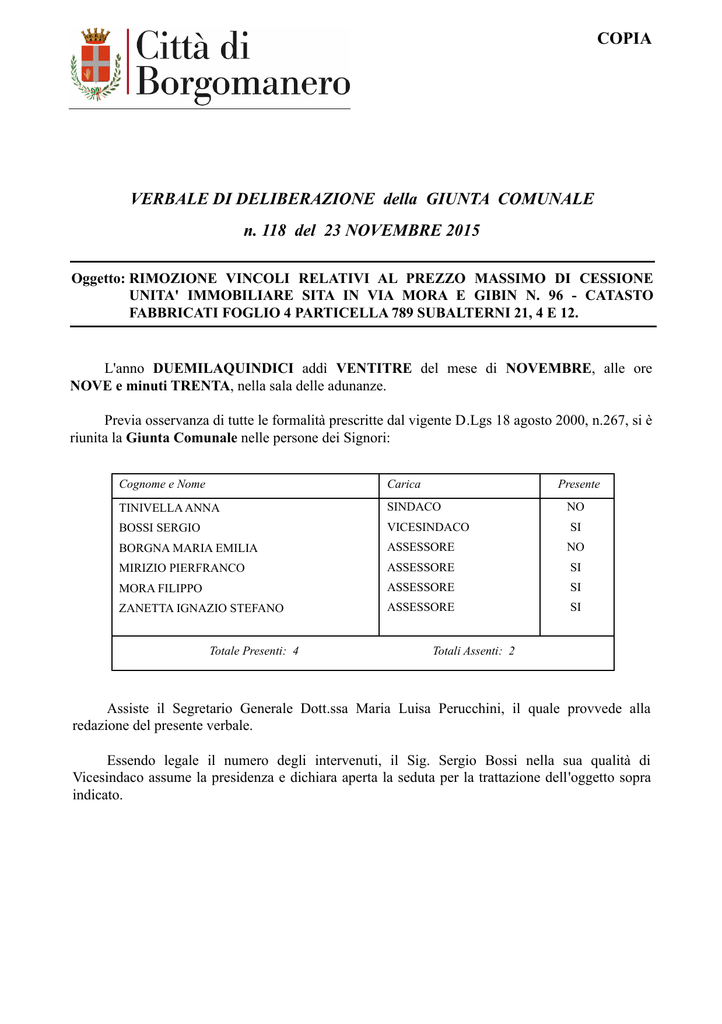 Città di Borgomanero

COPIA

VERBALE DI DELIBERAZIONE della GIUNTA COMUNALE

n. 118 del 23 NOVEMBRE 2015

Oggetto: RIMOZIONE VINCOLI RELATIVI AL PREZZO MASSIMO DI CESSIONE UNITA' IMMOBILIARE SITA IN VIA MORA E GIBIN N. 96 - CATASTO FABBRICATI FOGLIO 4 PARTICELLA 789 SUBALTERNI 21, 4 E 12.

L'anno DUEMILAQUINDICI addì VENTITRE del mese di NOVEMBRE, alle ore NOVE e minuti TRENTA, nella sala delle adunanze.

Previa osservanza di tutte le formalità prescritte dal vigente D.Lgs 18 agosto 2000, n.267, si è riunita la Giunta Comunale nelle persone dei Signori:

| Cognome e Nome | Carica | Presente |
|---|---|---|
| TINIVELLA ANNA | SINDACO | NO |
| BOSSI SERGIO | VICESINDACO | SI |
| BORGNA MARIA EMILIA | ASSESSORE | NO |
| MIRIZIO PIERFRANCO | ASSESSORE | SI |
| MORA FILIPPO | ASSESSORE | SI |
| ZANETTA IGNAZIO STEFANO | ASSESSORE | SI |

Totale Presenti: 4 Totali Assenti: 2

Assiste il Segretario Generale Dott.ssa Maria Luisa Perucchini, il quale provvede alla redazione del presente verbale.

Essendo legale il numero degli intervenuti, il Sig. Sergio Bossi nella sua qualità di Vicesindaco assume la presidenza e dichiara aperta la seduta per la trattazione dell'oggetto sopra indicato.